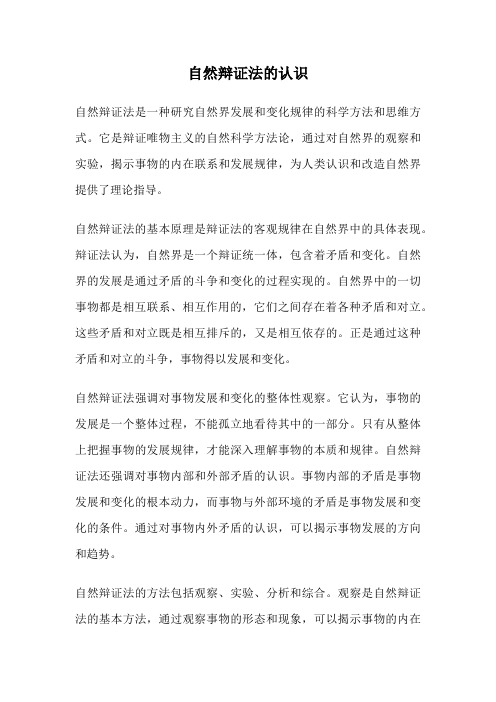 自然辩证法的认识

自然辩证法是一种研究自然界发展和变化规律的科学方法和思维方式。它是辩证唯物主义的自然科学方法论，通过对自然界的观察和实验，揭示事物的内在联系和发展规律，为人类认识和改造自然界提供了理论指导。

自然辩证法的基本原理是辩证法的客观规律在自然界中的具体表现。辩证法认为，自然界是一个辩证统一体，包含着矛盾和变化。自然界的发展是通过矛盾的斗争和变化的过程实现的。自然界中的一切事物都是相互联系、相互作用的，它们之间存在着各种矛盾和对立。这些矛盾和对立既是相互排斥的，又是相互依存的。正是通过这种矛盾和对立的斗争，事物得以发展和变化。

自然辩证法强调对事物发展和变化的整体性观察。它认为，事物的发展是一个整体过程，不能孤立地看待其中的一部分。只有从整体上把握事物的发展规律，才能深入理解事物的本质和规律。自然辩证法还强调对事物内部和外部矛盾的认识。事物内部的矛盾是事物发展和变化的根本动力，而事物与外部环境的矛盾是事物发展和变化的条件。通过对事物内外矛盾的认识，可以揭示事物发展的方向和趋势。

自然辩证法的方法包括观察、实验、分析和综合。观察是自然辩证法的基本方法，通过观察事物的形态和现象，可以揭示事物的内在